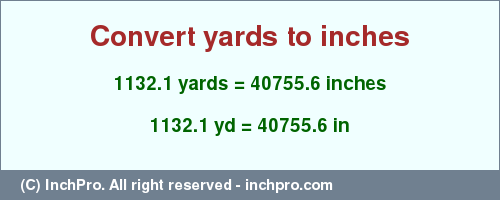 Convert yards to inches

1132.1 yards = 40755.6 inches

1132.1 yd = 40755.6 in

(C) InchPro. All right reserved - inchpro.com